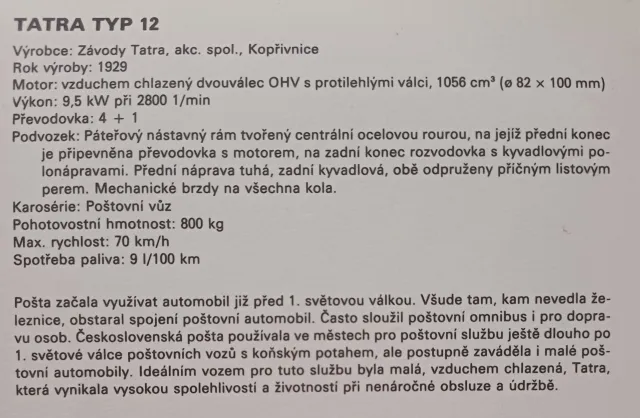 TATRA TYP 12

Výrobce: Závody Tatra, akc. spol., Kopřivnice
Rok výroby: 1929
Motor: vzduchem chlazený dvouválec OHV s protilehlými válci, 1056 cm³ (ø 82 × 100 mm)
Výkon: 9,5 kW při 2800 1/min
Převodovka: 4 + 1
Podvozek: Páteřový nástavný rám tvořený centrální ocelovou rourou, na jejíž přední konec je připevněna převodovka s motorem, na zadní konec rozvodovka s kyvadlovými polonápravami. Přední náprava tuhá, zadní kyvadlová, obě odpruženy příčným listovým perem. Mechanické brzdy na všechna kola.
Karosérie: Poštovní vůz
Pohotovostní hmotnost: 800 kg
Max. rychlost: 70 km/h
Spotřeba paliva: 9 l/100 km

Pošta začala využívat automobil již před 1. světovou válkou. Všude tam, kam nevedla železnice, obstaral spojení poštovní automobil. Často sloužil poštovní omnibus i pro dopravu osob. Československá pošta používala ve městech pro poštovní službu ještě dlouho po 1. světové válce poštovních vozů s koňským potahem, ale postupně zaváděla i malé poštovní automobily. Ideálním vozem pro tuto službu byla malá, vzduchem chlazená, Tatra, která vynikala vysokou spolehlivostí a životností při nenáročné obsluze a údržbě.